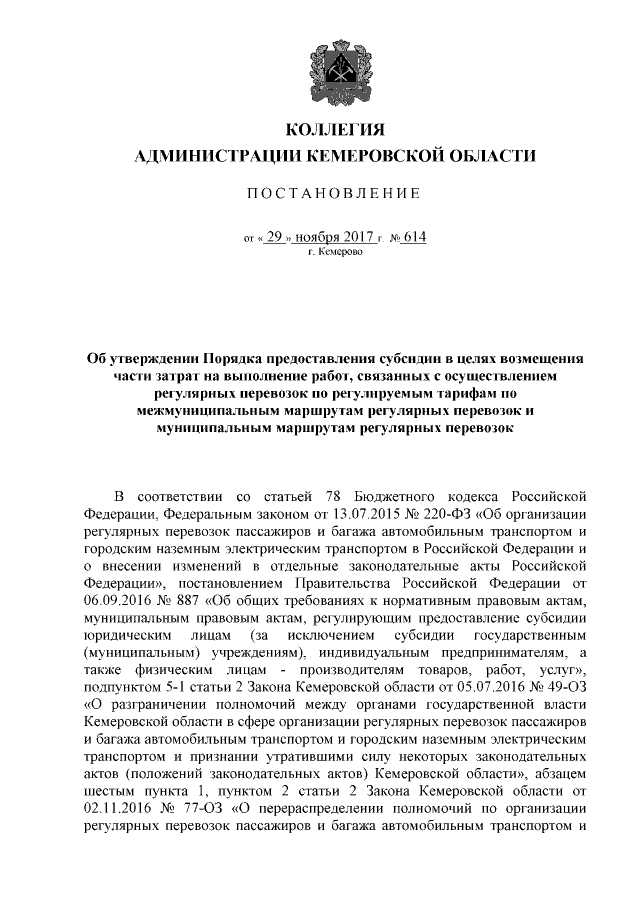 КОЛЛЕГИЯ
АДМИНИСТРАЦИИ КЕМЕРОВСКОЙ ОБЛАСТИ

ПОСТАНОВЛЕНИЕ

от « 29 » ноября 2017 г. № 614
г. Кемерово

Об утверждении Порядка предоставления субсидии в целях возмещения части затрат на выполнение работ, связанных с осуществлением регулярных перевозок по регулируемым тарифам по межмуниципальным маршрутам регулярных перевозок и муниципальным маршрутам регулярных перевозок

В соответствии со статьей 78 Бюджетного кодекса Российской Федерации, Федеральным законом от 13.07.2015 № 220-ФЗ «Об организации регулярных перевозок пассажиров и багажа автомобильным транспортом и городским наземным электрическим транспортом в Российской Федерации и о внесении изменений в отдельные законодательные акты Российской Федерации», постановлением Правительства Российской Федерации от 06.09.2016 № 887 «Об общих требованиях к нормативным правовым актам, муниципальным правовым актам, регулирующим предоставление субсидии юридическим лицам (за исключением субсидии государственным (муниципальным) учреждениям), индивидуальным предпринимателям, а также физическим лицам - производителям товаров, работ, услуг», подпунктом 5-1 статьи 2 Закона Кемеровской области от 05.07.2016 № 49-ОЗ «О разграничении полномочий между органами государственной власти Кемеровской области в сфере организации регулярных перевозок пассажиров и багажа автомобильным транспортом и городским наземным электрическим транспортом и признании утратившими силу некоторых законодательных актов (положений законодательных актов) Кемеровской области», абзацем шестым пункта 1, пунктом 2 статьи 2 Закона Кемеровской области от 02.11.2016 № 77-ОЗ «О перераспределении полномочий по организации регулярных перевозок пассажиров и багажа автомобильным транспортом и